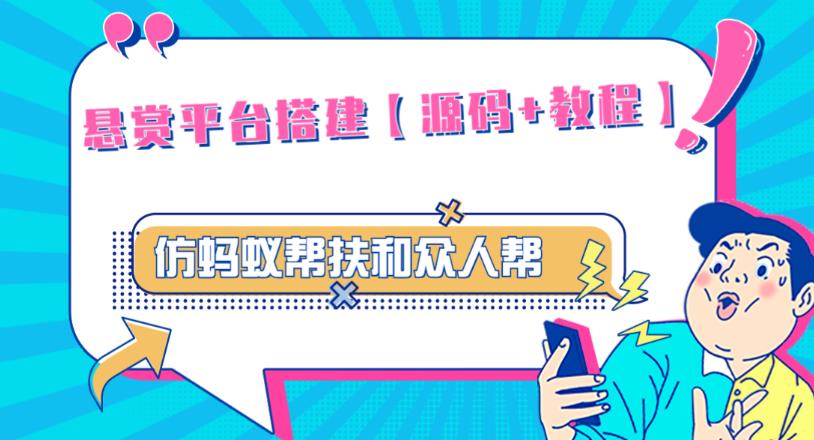 悬赏平台搭建【源码+教程】

仿蚂蚁帮扶和众人帮